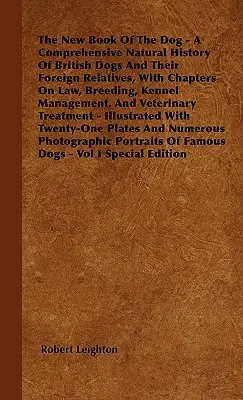 The New Book Of The Dog - A Comprehensive Natural History Of British Dogs And Their Foreign Relatives, With Chapters On Law, Breeding, Kennel Management, And Veterinary Treatment - Illustrated With Twenty-One Plates And Numerous Photographic Portraits Of Famous Dogs - Vol I Special Edition

Robert Leighton